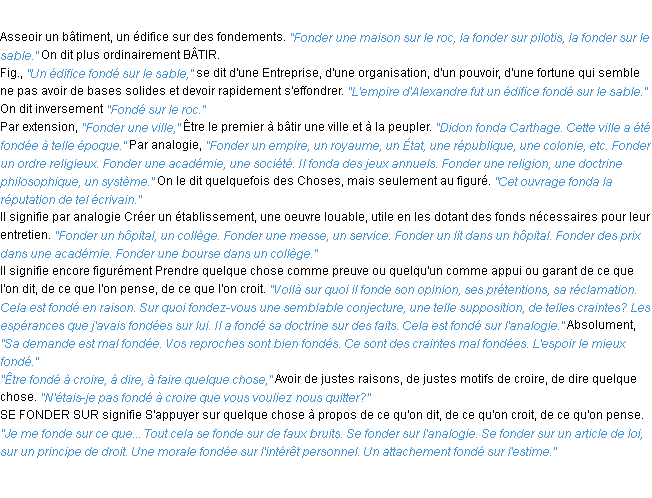 Asseoir un bâtiment, un édifice sur des fondements. "Fonder une maison sur le roc, la fonder sur pilotis, la fonder sur le sable." On dit plus ordinairement BÂTIR.
Fig., "Un édifice fondé sur le sable," se dit d'une Entreprise, d'une organisation, d'un pouvoir, d'une fortune qui semble ne pas avoir de bases solides et devoir rapidement s'effondrer. "L'empire d'Alexandre fut un édifice fondé sur le sable." On dit inversement "Fondé sur le roc."
Par extension, "Fonder une ville," Être le premier à bâtir une ville et à la peupler. "Didon fonda Carthage. Cette ville a été fondée à telle époque." Par analogie, "Fonder un empire, un royaume, un État, une république, une colonie, etc. Fonder un ordre religieux. Fonder une académie, une société. Il fonda des jeux annuels. Fonder une religion, une doctrine philosophique, un système." On le dit quelquefois des Choses, mais seulement au figuré. "Cet ouvrage fonda la réputation de tel écrivain."
Il signifie par analogie Créer un établissement, une oeuvre louable, utile en les dotant des fonds nécessaires pour leur entretien. "Fonder un hôpital, un collège. Fonder une messe, un service. Fonder un lit dans un hôpital. Fonder des prix dans une académie. Fonder une bourse dans un collège."
Il signifie encore figurément Prendre quelque chose comme preuve ou quelqu'un comme appui ou garant de ce que l'on dit, de ce que l'on pense, de ce que l'on croit. "Voilà sur quoi il fonde son opinion, ses prétentions, sa réclamation. Cela est fondé en raison. Sur quoi fondez-vous une semblable conjecture, une telle supposition, de telles craintes? Les espérances que j'avais fondées sur lui. Il a fondé sa doctrine sur des faits. Cela est fondé sur l'analogie." Absolument, "Sa demande est mal fondée. Vos reproches sont bien fondés. Ce sont des craintes mal fondées. L'espoir le mieux fondé."
"Être fondé à croire, à dire, à faire quelque chose," Avoir de justes raisons, de justes motifs de croire, de dire quelque chose. "N'étais-je pas fondé à croire que vous vouliez nous quitter?"
SE FONDER SUR signifie S'appuyer sur quelque chose à propos de ce qu'on dit, de ce qu'on croit, de ce qu'on pense. "Je me fonde sur ce que... Tout cela se fonde sur de faux bruits. Se fonder sur l'analogie. Se fonder sur un article de loi, sur un principe de droit. Une morale fondée sur l'intérêt personnel. Un attachement fondé sur l'estime."